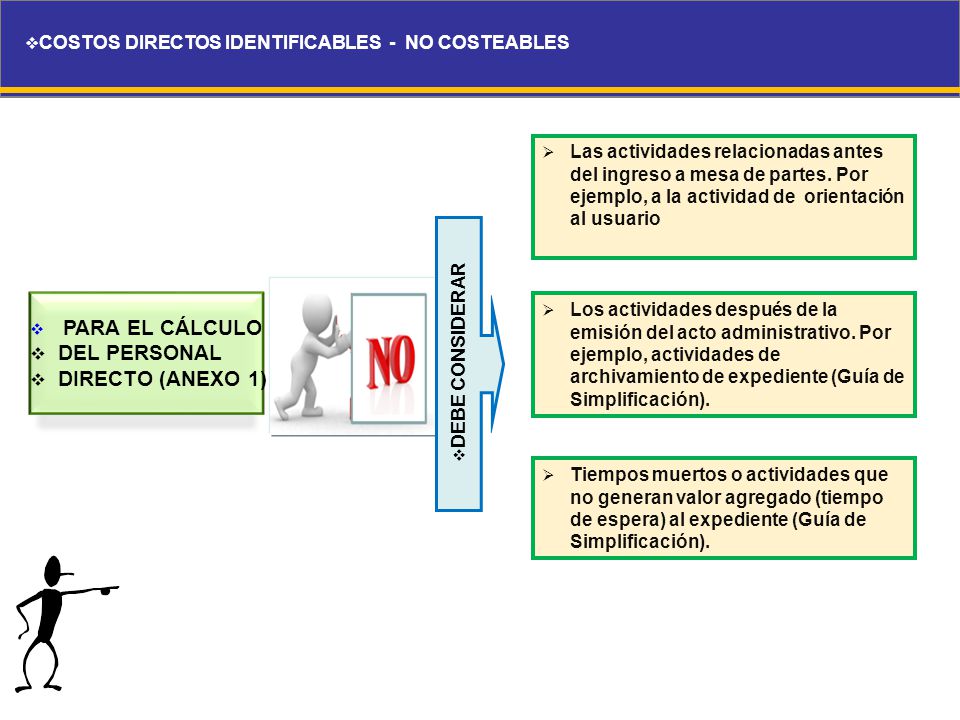 ❖COSTOS DIRECTOS IDENTIFICABLES - NO COSTEABLES

❖ PARA EL CÁLCULO
❖ DEL PERSONAL
❖ DIRECTO (ANEXO 1)

NO

❖DEBE CONSIDERAR

➢ Las actividades relacionadas antes del ingreso a mesa de partes. Por ejemplo, a la actividad de orientación al usuario

➢ Los actividades después de la emisión del acto administrativo. Por ejemplo, actividades de archivamiento de expediente (Guía de Simplificación).

➢ Tiempos muertos o actividades que no generan valor agregado (tiempo de espera) al expediente (Guía de Simplificación).